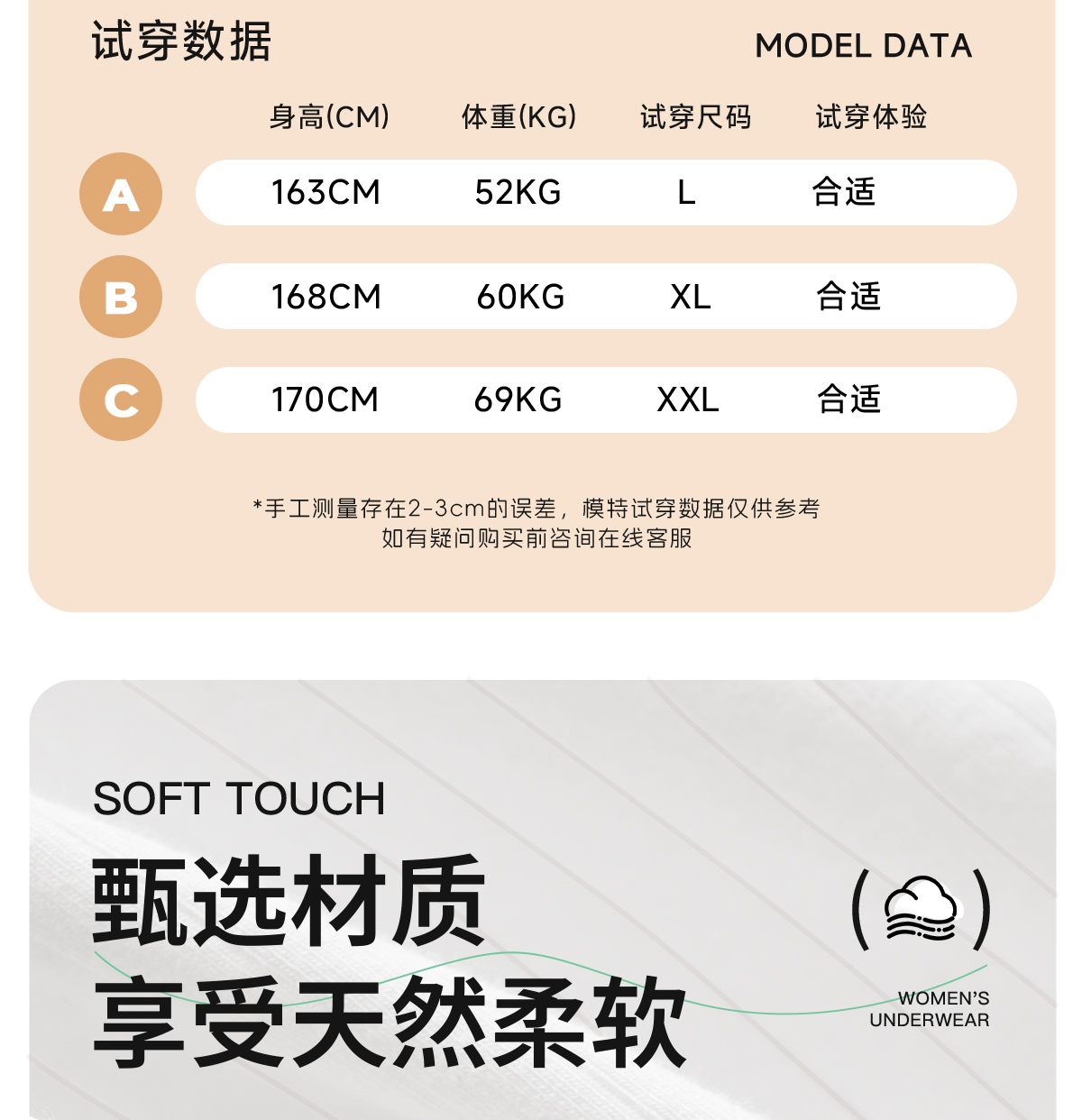 试穿数据

MODEL DATA

| | 身高(CM) | 体重(KG) | 试穿尺码 | 试穿体验 |
|---|---|---|---|---|
| A | 163CM | 52KG | L | 合适 |
| B | 168CM | 60KG | XL | 合适 |
| C | 170CM | 69KG | XXL | 合适 |

*手工测量存在2-3cm的误差，模特试穿数据仅供参考
如有疑问购买前咨询在线客服

SOFT TOUCH

甄选材质
享受天然柔软

WOMEN'S
UNDERWEAR